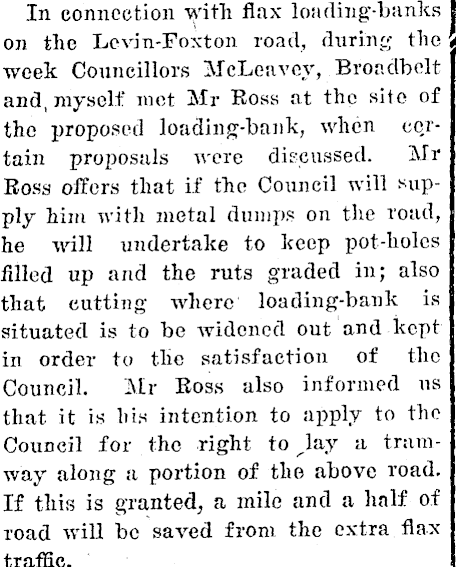 In connection with flax loading-banks on the Levin-Foxton road, during the week Councillors McLeavey, Broadbelt and myself met Mr Ross at the site of the proposed loading-bank, when certain proposals were discussed. Mr Ross offers that if the Council will supply him with metal dumps on the road, he will undertake to keep pot-holes filled up and the ruts graded in; also that cutting where loading-bank is situated is to be widened out and kept in order to the satisfaction of the Council. Mr Ross also informed us that it is his intention to apply to the Council for the right to lay a tramway along a portion of the above road. If this is granted, a mile and a half of road will be saved from the extra flax traffic.